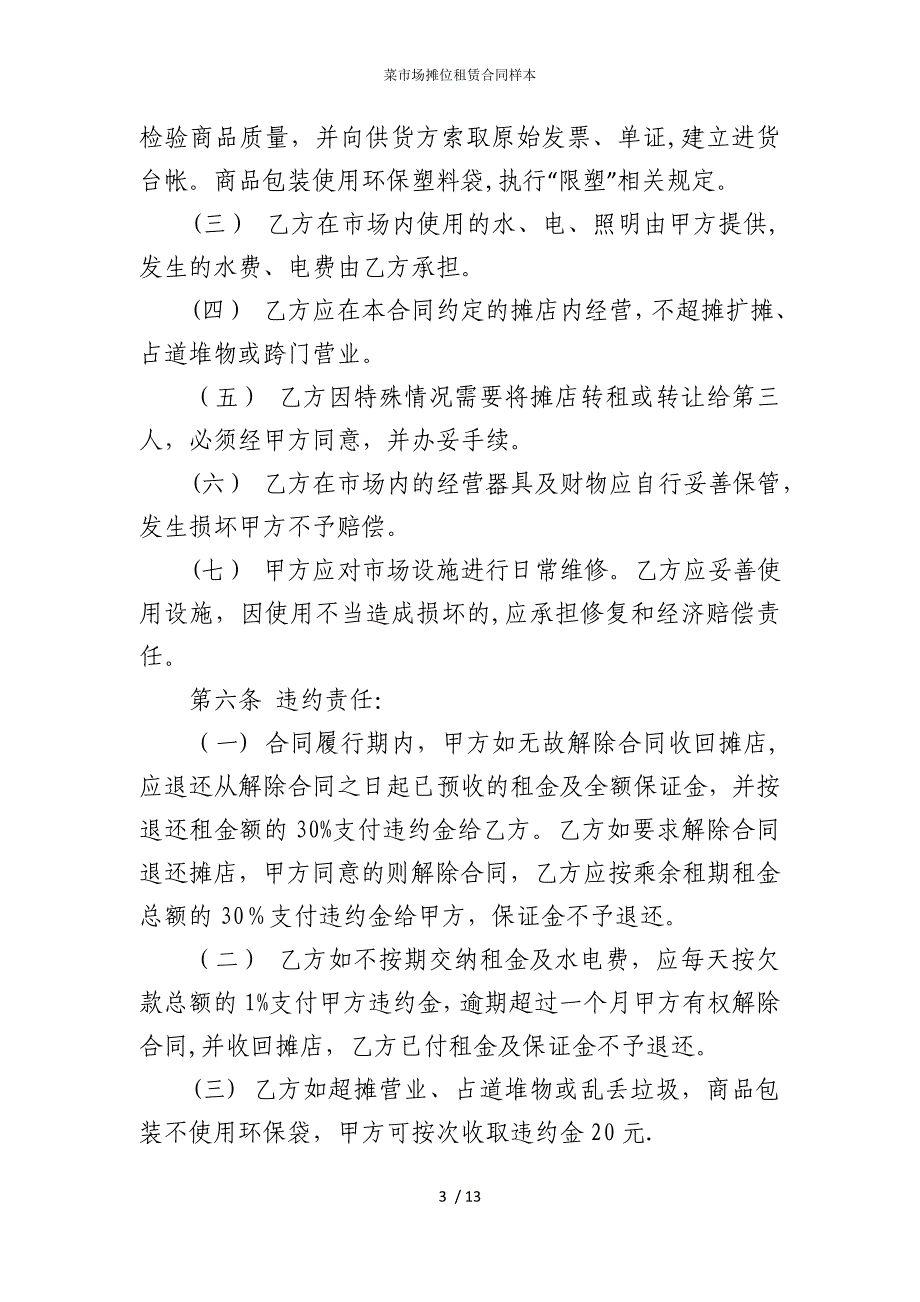 菜市场摊位租赁合同样本

检验商品质量，并向供货方索取原始发票、单证,建立进货台帐。商品包装使用环保塑料袋,执行“限塑”相关规定。

（三） 乙方在市场内使用的水、电、照明由甲方提供，发生的水费、电费由乙方承担。

（四） 乙方应在本合同约定的摊店内经营,不超摊扩摊、占道堆物或跨门营业。

（五） 乙方因特殊情况需要将摊店转租或转让给第三人，必须经甲方同意，并办妥手续。

（六） 乙方在市场内的经营器具及财物应自行妥善保管，发生损坏甲方不予赔偿。

（七） 甲方应对市场设施进行日常维修。乙方应妥善使用设施，因使用不当造成损坏的,应承担修复和经济赔偿责任。

第六条 违约责任:

（一） 合同履行期内，甲方如无故解除合同收回摊店，应退还从解除合同之日起已预收的租金及全额保证金，并按退还租金额的 30%支付违约金给乙方。乙方如要求解除合同退还摊店，甲方同意的则解除合同，乙方应按乘余租期租金总额的 30％支付违约金给甲方，保证金不予退还。

（二） 乙方如不按期交纳租金及水电费，应每天按欠款总额的 1%支付甲方违约金,逾期超过一个月甲方有权解除合同,并收回摊店，乙方已付租金及保证金不予退还。

（三） 乙方如超摊营业、占道堆物或乱丢垃圾，商品包装不使用环保袋，甲方可按次收取违约金 20 元.

3 / 13